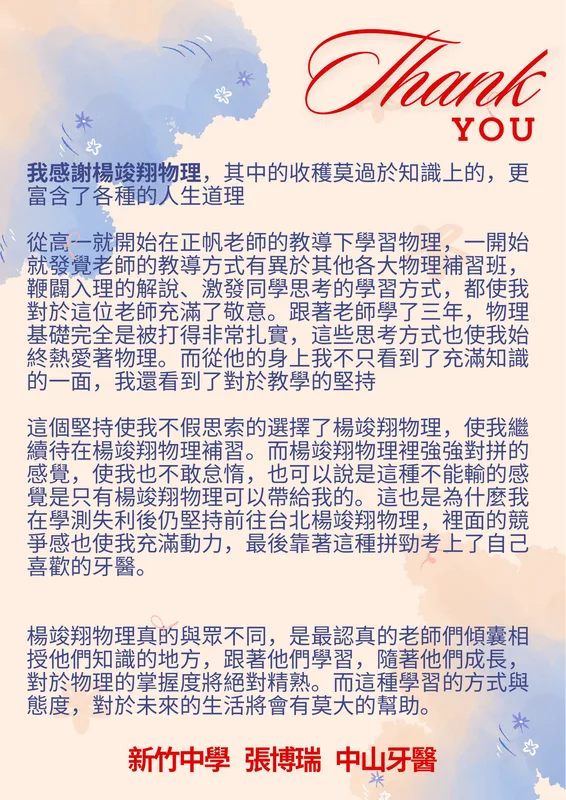 Thank
YOU

我感謝楊竣翔物理，其中的收穫莫過於知識上的，更富含了各種的人生道理

從高一就開始在正帆老師的教導下學習物理，一開始就發覺老師的教導方式有異於其他各大物理補習班，鞭闢入理的解說、激發同學思考的學習方式，都使我對於這位老師充滿了敬意。跟著老師學了三年，物理基礎完全是被打得非常扎實，這些思考方式也使我始終熱愛著物理。而從他的身上我不只看到了充滿知識的一面，我還看到了對於教學的堅持

這個堅持使我不假思索的選擇了楊竣翔物理，使我繼續待在楊竣翔物理補習。而楊竣翔物理裡強強對拼的感覺，使我也不敢怠惰，也可以說是這種不能輸的感覺是只有楊竣翔物理可以帶給我的。這也是為什麼我在學測失利後仍堅持前往台北楊竣翔物理，裡面的競爭感也使我充滿動力，最後靠著這種拼勁考上了自己喜歡的牙醫。

楊竣翔物理真的與眾不同，是最認真的老師們傾囊相授他們知識的地方，跟著他們學習，隨著他們成長，對於物理的掌握度將絕對精熟。而這種學習的方式與態度，對於未來的生活將會有莫大的幫助。

新竹中學 張博瑞 中山牙醫